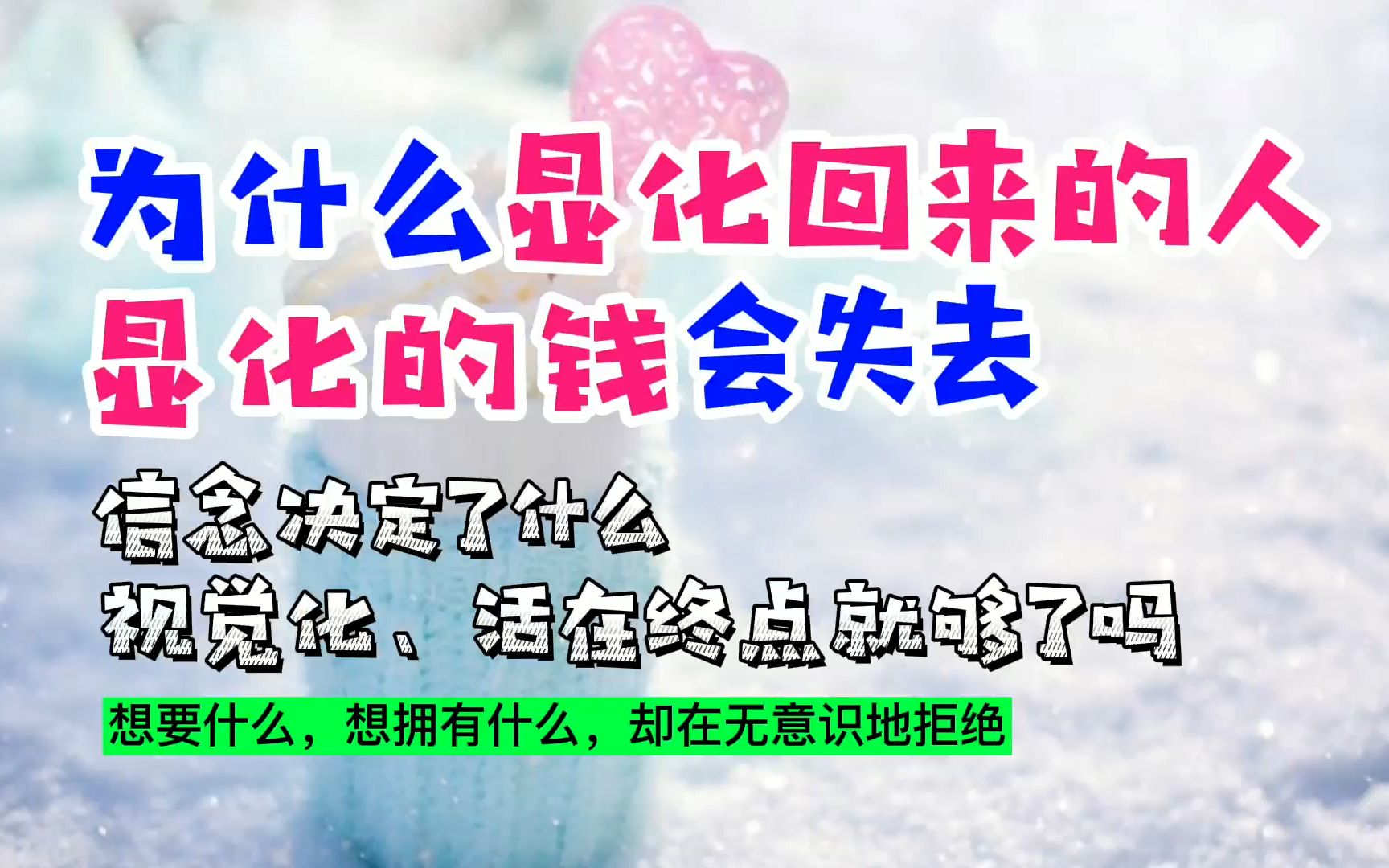 为什么显化回来的人
显化的钱会失去

信念决定了什么
视觉化、活在终点就够了吗

想要什么，想拥有什么，却在无意识地拒绝